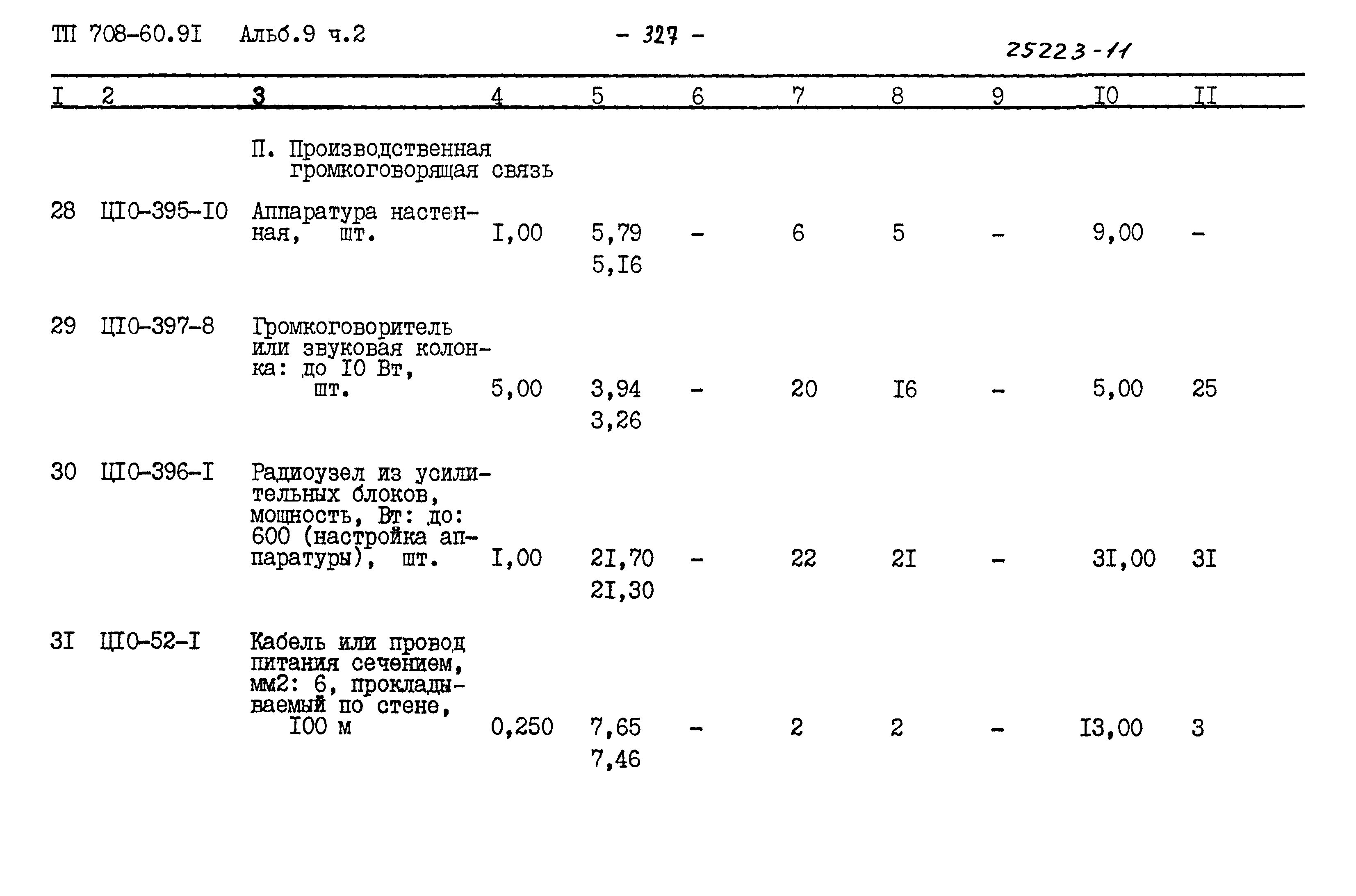 ТП 708-60.9I Альб.9 ч.2 - 327 - 25223-11

| I | 2 | 3 | 4 | 5 | 6 | 7 | 8 | 9 | I0 | II |
|---|---|---|---|---|---|---|---|---|---|---|
| | | П. Производственная громкоговорящая связь | | | | | | | | |
| 28 | ЦI0-395-I0 | Аппаратура настенная, шт. | I,00 | 5,79 5,I6 | - | 6 | 5 | - | 9,00 | - |
| 29 | ЦI0-397-8 | Громкоговоритель или звуковая колонка: до I0 Вт, шт. | 5,00 | 3,94 3,26 | - | 20 | I6 | - | 5,00 | 25 |
| 30 | ЦI0-396-I | Радиоузел из усилительных блоков, мощность, Вт: до: 600 (настройка аппаратуры), шт. | I,00 | 2I,70 2I,30 | - | 22 | 2I | - | 3I,00 | 3I |
| 3I | ЦI0-52-I | Кабель или провод питания сечением, мм2: 6, прокладываемый по стене, I00 м | 0,250 | 7,65 7,46 | - | 2 | 2 | - | I3,00 | 3 |